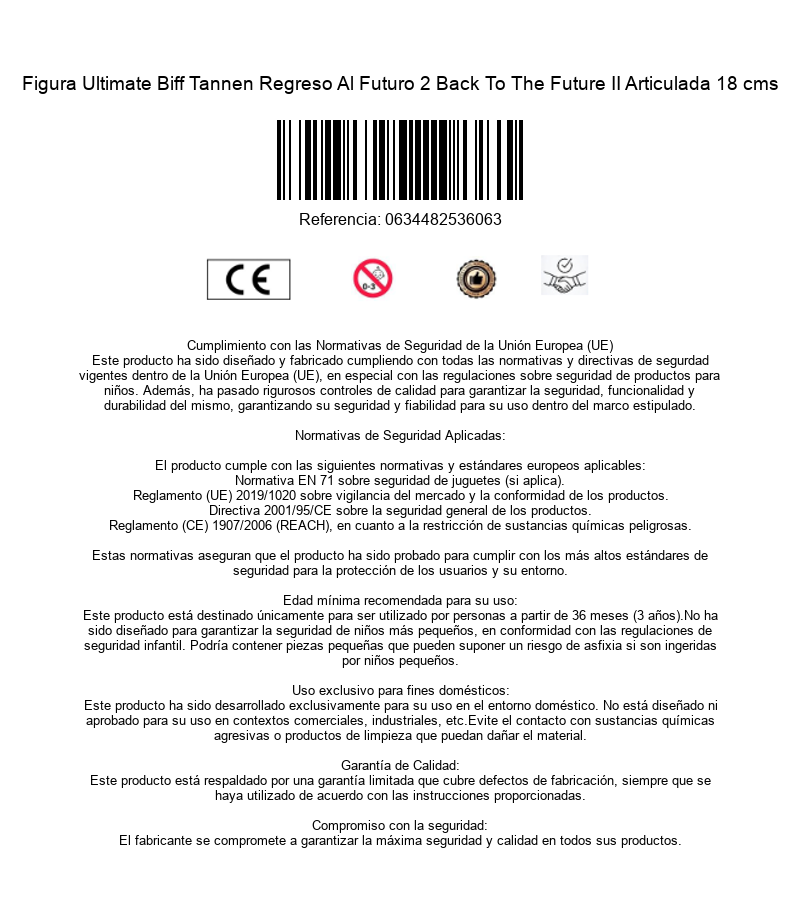 Figura Ultimate Biff Tannen Regreso Al Futuro 2 Back To The Future II Articulada 18 cms

Referencia: 0634482536063

CE

0-3

Cumplimiento con las Normativas de Seguridad de la Unión Europea (UE)
Este producto ha sido diseñado y fabricado cumpliendo con todas las normativas y directivas de segurdad vigentes dentro de la Unión Europea (UE), en especial con las regulaciones sobre seguridad de productos para niños. Además, ha pasado rigurosos controles de calidad para garantizar la seguridad, funcionalidad y durabilidad del mismo, garantizando su seguridad y fiabilidad para su uso dentro del marco estipulado.

Normativas de Seguridad Aplicadas:

El producto cumple con las siguientes normativas y estándares europeos aplicables:
Normativa EN 71 sobre seguridad de juguetes (si aplica).
Reglamento (UE) 2019/1020 sobre vigilancia del mercado y la conformidad de los productos.
Directiva 2001/95/CE sobre la seguridad general de los productos.
Reglamento (CE) 1907/2006 (REACH), en cuanto a la restricción de sustancias químicas peligrosas.

Estas normativas aseguran que el producto ha sido probado para cumplir con los más altos estándares de seguridad para la protección de los usuarios y su entorno.

Edad mínima recomendada para su uso:
Este producto está destinado únicamente para ser utilizado por personas a partir de 36 meses (3 años).No ha sido diseñado para garantizar la seguridad de niños más pequeños, en conformidad con las regulaciones de seguridad infantil. Podría contener piezas pequeñas que pueden suponer un riesgo de asfixia si son ingeridas por niños pequeños.

Uso exclusivo para fines domésticos:
Este producto ha sido desarrollado exclusivamente para su uso en el entorno doméstico. No está diseñado ni aprobado para su uso en contextos comerciales, industriales, etc.Evite el contacto con sustancias químicas agresivas o productos de limpieza que puedan dañar el material.

Garantía de Calidad:
Este producto está respaldado por una garantía limitada que cubre defectos de fabricación, siempre que se haya utilizado de acuerdo con las instrucciones proporcionadas.

Compromiso con la seguridad:
El fabricante se compromete a garantizar la máxima seguridad y calidad en todos sus productos.